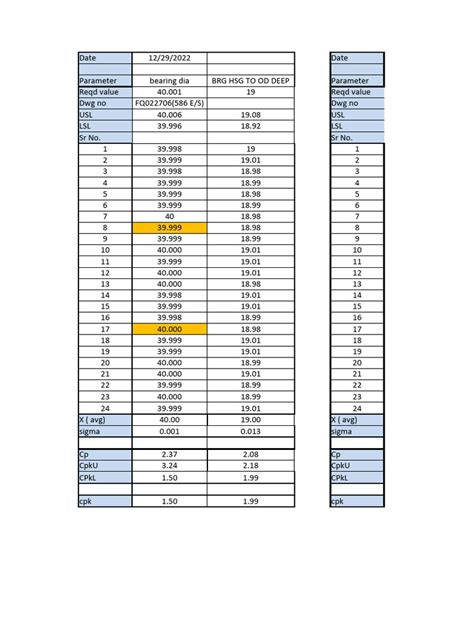 | Date | 12/29/2022 | |
|---|---|---|
| | | |
| Parameter | bearing dia | BRG HSG TO OD DEEP |
| Reqd value | 40.001 | 19 |
| Dwg no | FQ022706(586 E/S) | |
| USL | 40.006 | 19.08 |
| LSL | 39.996 | 18.92 |
| Sr No. | | |
| 1 | 39.998 | 19 |
| 2 | 39.999 | 19.01 |
| 3 | 39.998 | 18.98 |
| 4 | 39.999 | 18.99 |
| 5 | 39.999 | 18.98 |
| 6 | 39.999 | 18.99 |
| 7 | 40 | 18.98 |
| 8 | 39.999 | 18.98 |
| 9 | 39.999 | 18.99 |
| 10 | 40.000 | 19.01 |
| 11 | 39.999 | 19.01 |
| 12 | 40.000 | 19.01 |
| 13 | 40.000 | 18.98 |
| 14 | 39.998 | 19.01 |
| 15 | 39.999 | 19.01 |
| 16 | 39.998 | 18.99 |
| 17 | 40.000 | 18.98 |
| 18 | 39.999 | 19.01 |
| 19 | 39.999 | 19.01 |
| 20 | 40.000 | 18.99 |
| 21 | 40.000 | 19.01 |
| 22 | 39.999 | 18.99 |
| 23 | 40.000 | 18.99 |
| 24 | 39.999 | 19.01 |
| X ( avg) | 40.00 | 19.00 |
| sigma | 0.001 | 0.013 |
| | | |
| Cp | 2.37 | 2.08 |
| CpkU | 3.24 | 2.18 |
| CPkL | 1.50 | 1.99 |
| | | |
| cpk | 1.50 | 1.99 |

| Date |
|---|
| |
| Parameter |
| Reqd value |
| Dwg no |
| USL |
| LSL |
| Sr No. |
| 1 |
| 2 |
| 3 |
| 4 |
| 5 |
| 6 |
| 7 |
| 8 |
| 9 |
| 10 |
| 11 |
| 12 |
| 13 |
| 14 |
| 15 |
| 16 |
| 17 |
| 18 |
| 19 |
| 20 |
| 21 |
| 22 |
| 23 |
| 24 |
| X ( avg) |
| sigma |
| |
| Cp |
| CpkU |
| CPkL |
| |
| cpk |